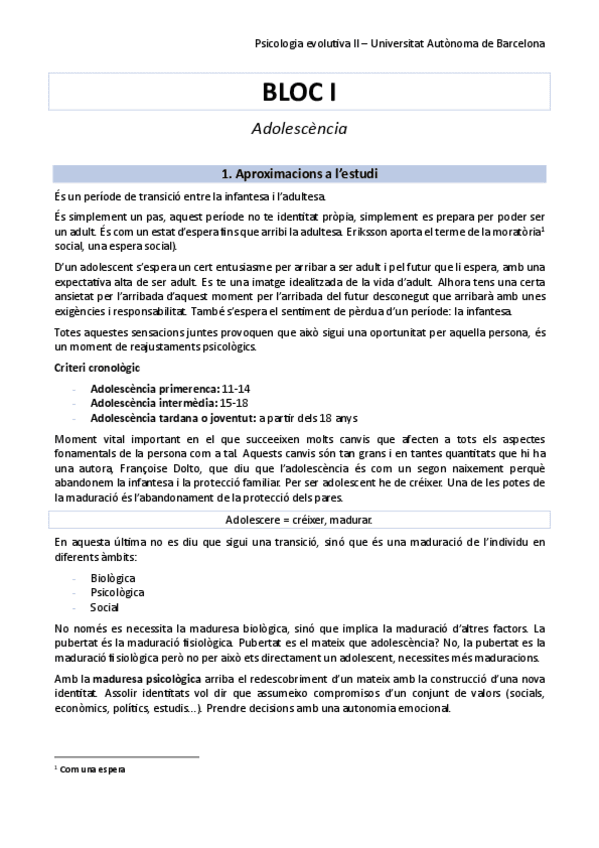 Psicologia evolutiva II – Universitat Autònoma de Barcelona

BLOC I

Adolescència

1. Aproximacions a l'estudi

És un període de transició entre la infantesa i l'adultesa.

És simplement un pas, aquest període no te identitat pròpia, simplement es prepara per poder ser un adult. És com un estat d'espera fins que arribi la adultesa. Eriksson aporta el terme de la moratòria$^1$ social, una espera social).

D'un adolescent s'espera un cert entusiasme per arribar a ser adult i pel futur que li espera, amb una expectativa alta de ser adult. Es te una imatge idealitzada de la vida d'adult. Alhora tens una certa ansietat per l'arribada d'aquest moment per l'arribada del futur desconegut que arribarà amb unes exigències i responsabilitat. També s'espera el sentiment de pèrdua d'un període: la infantesa.

Totes aquestes sensacions juntes provoquen que això sigui una oportunitat per aquella persona, és un moment de reajustaments psicològics.

Criteri cronològic

- Adolescència primerenca: 11-14
- Adolescència intermèdia: 15-18
- Adolescència tardana o joventut: a partir dels 18 anys

Moment vital important en el que succeeixen molts canvis que afecten a tots els aspectes fonamentals de la persona com a tal. Aquests canvis són tan grans i en tantes quantitats que hi ha una autora, Françoise Dolto, que diu que l'adolescència és com un segon naixement perquè abandonem la infantesa i la protecció familiar. Per ser adolescent he de créixer. Una de les potes de la maduració és l'abandonament de la protecció dels pares.

Adolescere = créixer, madurar.

En aquesta última no es diu que sigui una transició, sinó que és una maduració de l'individu en diferents àmbits:

- Biològica
- Psicològica
- Social

No només es necessita la maduresa biològica, sinó que implica la maduració d'altres factors. La pubertat és la maduració fisiològica. Pubertat es el mateix que adolescència? No, la pubertat es la maduració fisiològica però no per això ets directament un adolescent, necessites més maduracions.

Amb la maduresa psicològica arriba el redescobriment d'un mateix amb la construcció d'una nova identitat. Assolir identitats vol dir que assumeixo compromisos d'un conjunt de valors (socials, econòmics, polítics, estudis…). Prendre decisions amb una autonomia emocional.

$^1$ Com una espera